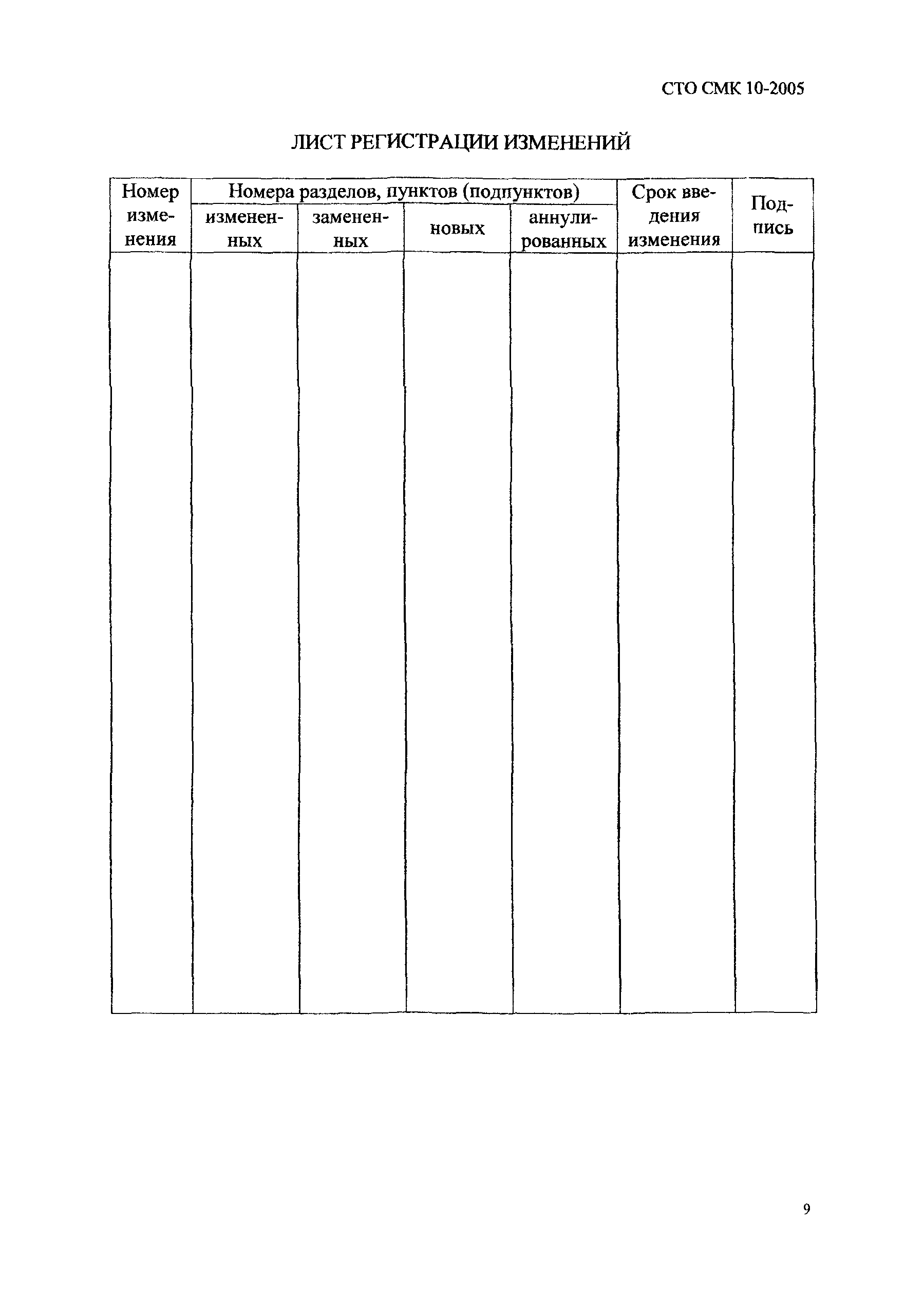 СТО СМК 10-2005

ЛИСТ РЕГИСТРАЦИИ ИЗМЕНЕНИЙ

| Номер изменения | Номера разделов, пунктов (подпунктов) | | | | Срок введения изменения | Подпись |
|---|---|---|---|---|---|---|
| | измененных | замененных | новых | аннулированных | | |
| | | | | | | |

9